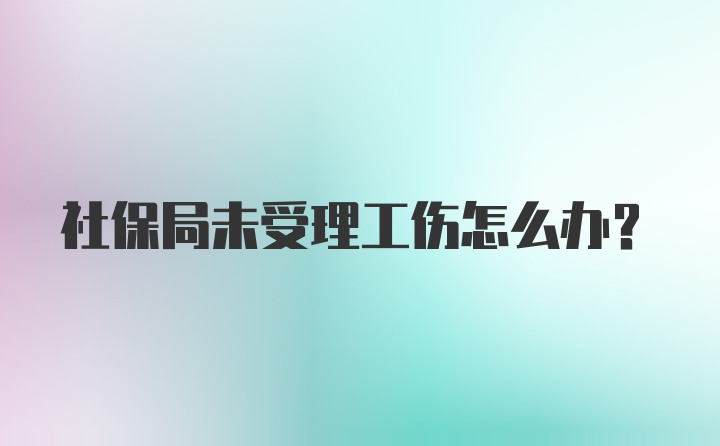 社保局未受理工伤怎么办?